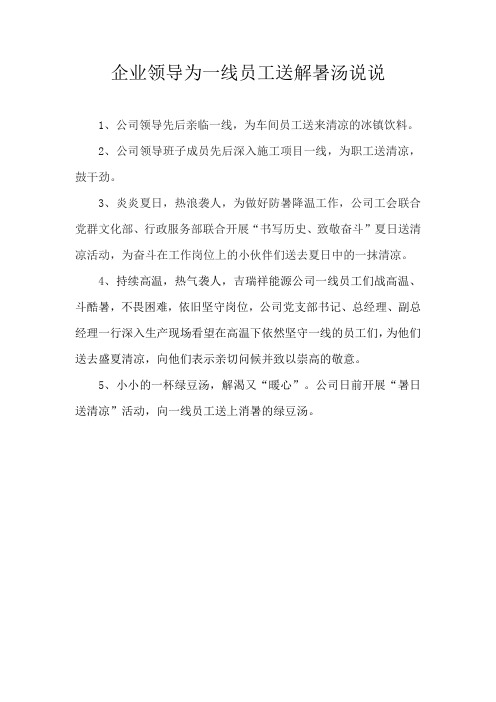 企业领导为一线员工送解暑汤说说

1、公司领导先后亲临一线，为车间员工送来清凉的冰镇饮料。

2、公司领导班子成员先后深入施工项目一线，为职工送清凉，鼓干劲。

3、炎炎夏日，热浪袭人，为做好防暑降温工作，公司工会联合党群文化部、行政服务部联合开展“书写历史、致敬奋斗”夏日送清凉活动，为奋斗在工作岗位上的小伙伴们送去夏日中的一抹清凉。

4、持续高温，热气袭人，吉瑞祥能源公司一线员工们战高温、斗酷暑，不畏困难，依旧坚守岗位，公司党支部书记、总经理、副总经理一行深入生产现场看望在高温下依然坚守一线的员工们，为他们送去盛夏清凉，向他们表示亲切问候并致以崇高的敬意。

5、小小的一杯绿豆汤，解渴又“暖心”。公司日前开展“暑日送清凉”活动，向一线员工送上消暑的绿豆汤。